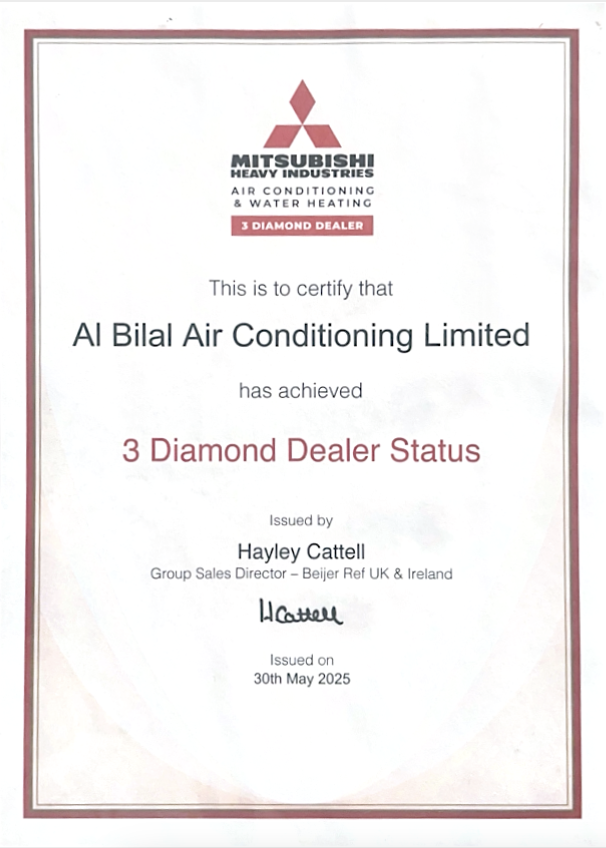 MITSUBISHI
HEAVY INDUSTRIES
AIR CONDITIONING
& WATER HEATING
3 DIAMOND DEALER

This is to certify that

Al Bilal Air Conditioning Limited

has achieved

3 Diamond Dealer Status

Issued by

Hayley Cattell
Group Sales Director – Beijer Ref UK & Ireland

HCattell

Issued on
30th May 2025